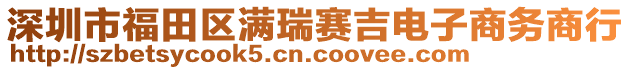 深圳市福田区满瑞赛吉电子商务商行
http://szbetsycook5.cn.coovee.com